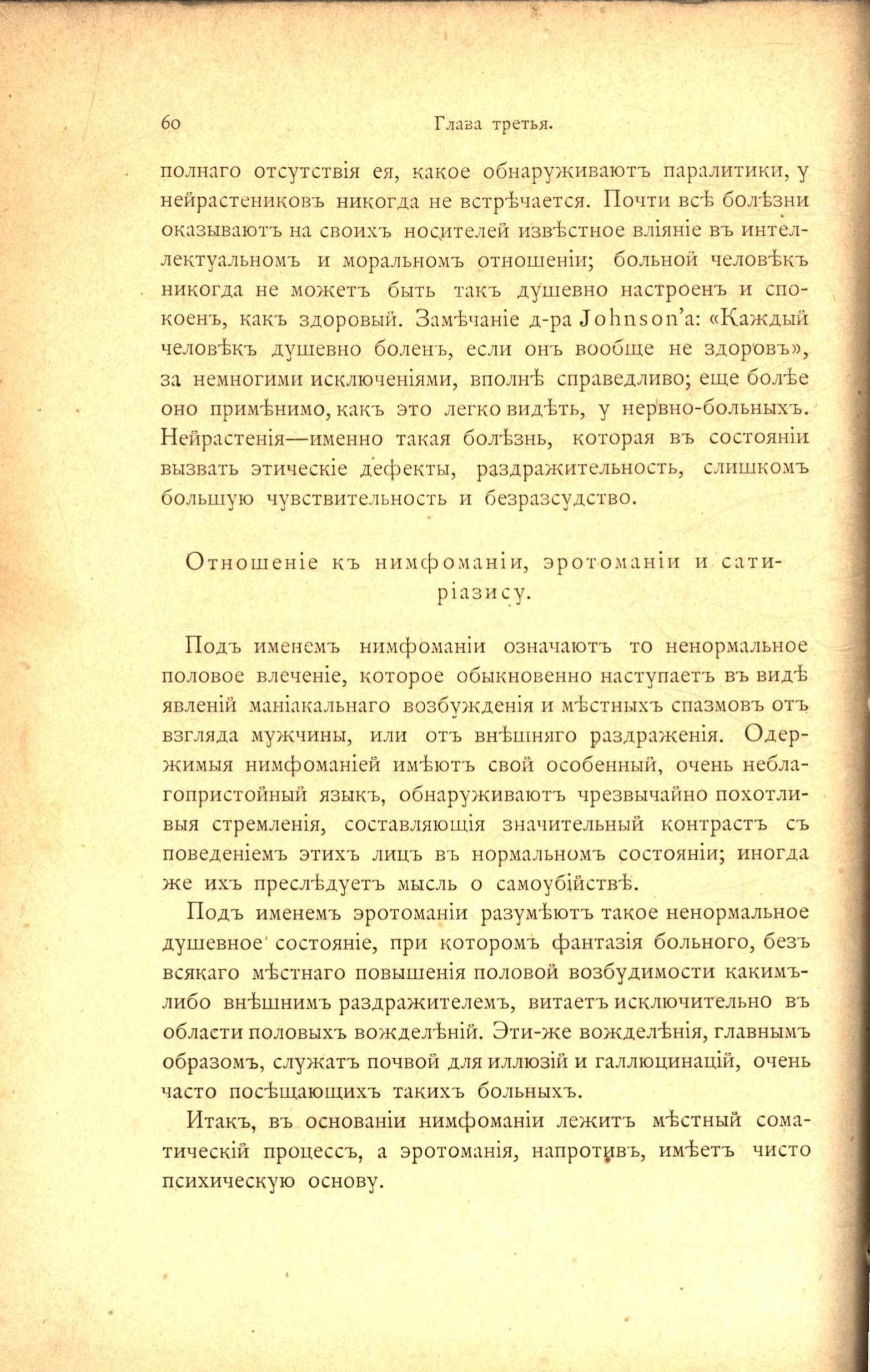 60 Глава третья.

полнаго отсутствія ея, какое обнаруживаютъ паралитики, у нейрастениковъ никогда не встрѣчается. Почти всѣ болѣзни оказываютъ на своихъ носителей извѣстное вліяніе въ интеллектуальномъ и моральномъ отношеніи; больной человѣкъ никогда не можетъ быть такъ душевно настроенъ и спокоенъ, какъ здоровый. Замѣчаніе д-ра Johnson'а: «Каждый человѣкъ душевно боленъ, если онъ вообще не здоровъ», за немногими исключеніями, вполнѣ справедливо; еще болѣе оно примѣнимо, какъ это легко видѣть, у нервно-больныхъ. Нейрастенія—именно такая болѣзнь, которая въ состояніи вызвать этическіе дефекты, раздражительность, слишкомъ большую чувствительность и безразсудство.

Отношеніе къ нимфоманіи, эротоманіи и сатиріазису.

Подъ именемъ нимфоманіи означаютъ то ненормальное половое влеченіе, которое обыкновенно наступаетъ въ видѣ явленій маніакальнаго возбужденія и мѣстныхъ спазмовъ отъ взгляда мужчины, или отъ внѣшняго раздраженія. Одержимыя нимфоманіей имѣютъ свой особенный, очень неблагопристойный языкъ, обнаруживаютъ чрезвычайно похотливыя стремленія, составляющія значительный контрастъ съ поведеніемъ этихъ лицъ въ нормальномъ состояніи; иногда же ихъ преслѣдуетъ мысль о самоубійствѣ.

Подъ именемъ эротоманіи разумѣютъ такое ненормальное душевное состояніе, при которомъ фантазія больного, безъ всякаго мѣстнаго повышенія половой возбудимости какимъ-либо внѣшнимъ раздражителемъ, витаетъ исключительно въ области половыхъ вожделѣній. Эти-же вожделѣнія, главнымъ образомъ, служатъ почвой для иллюзій и галлюцинацій, очень часто посѣщающихъ такихъ больныхъ.

Итакъ, въ основаніи нимфоманіи лежитъ мѣстный соматическій процессъ, а эротоманія, напротивъ, имѣетъ чисто психическую основу.